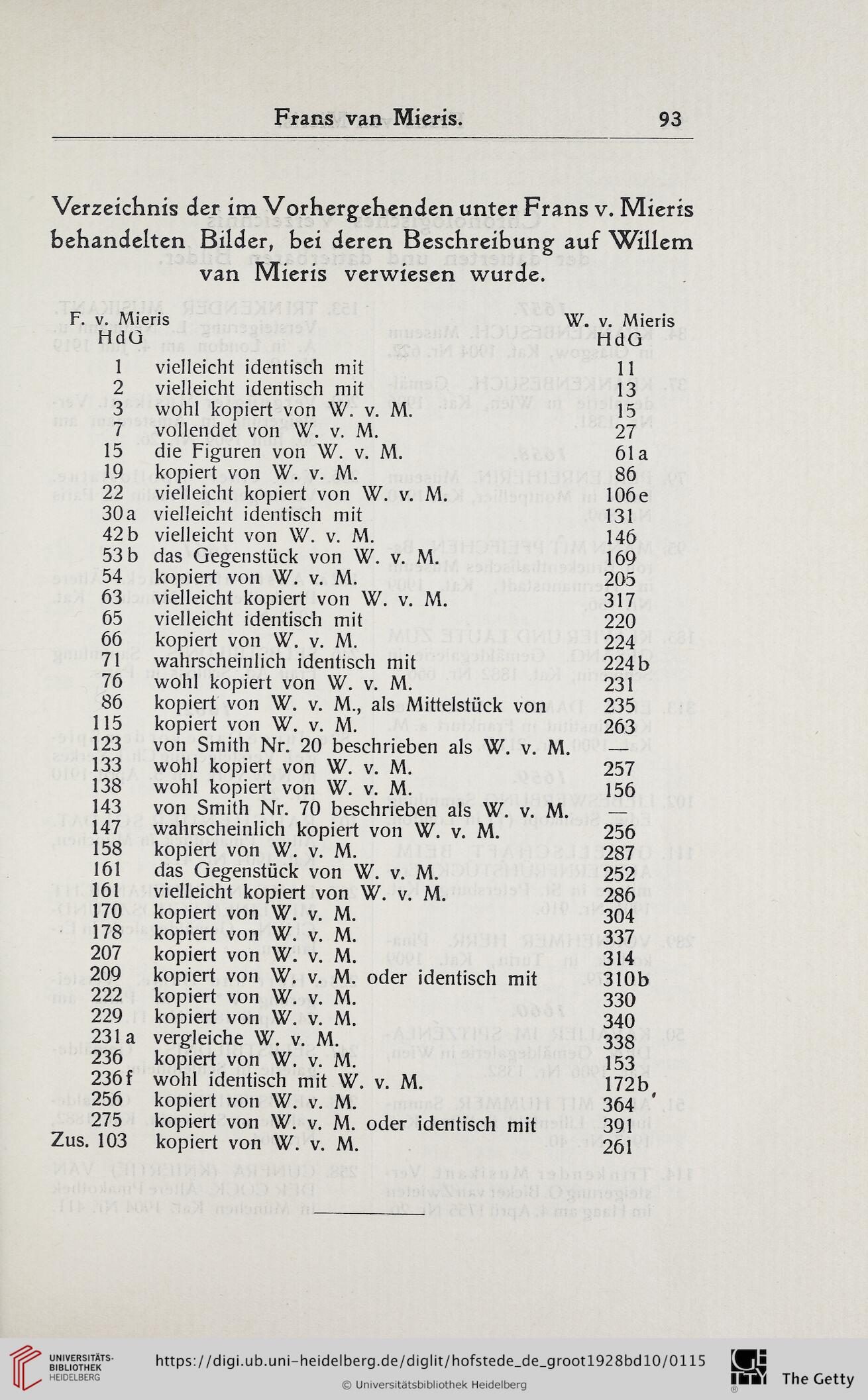 Frans van Mieris. 93

Verzeichnis der im Vorhergehenden unter Frans v. Mieris behandelten Bilder, bei deren Beschreibung auf Willem van Mieris verwiesen wurde.

| F. v. Mieris HdG | | W. v. Mieris HdG |
|---|---|---|
| 1 | vielleicht identisch mit | 11 |
| 2 | vielleicht identisch mit | 13 |
| 3 | wohl kopiert von W. v. M. | 15 |
| 7 | vollendet von W. v. M. | 27 |
| 15 | die Figuren von W. v. M. | 61a |
| 19 | kopiert von W. v. M. | 86 |
| 22 | vielleicht kopiert von W. v. M. | 106e |
| 30a | vielleicht identisch mit | 131 |
| 42b | vielleicht von W. v. M. | 146 |
| 53b | das Gegenstück von W. v. M. | 169 |
| 54 | kopiert von W. v. M. | 205 |
| 63 | vielleicht kopiert von W. v. M. | 317 |
| 65 | vielleicht identisch mit | 220 |
| 66 | kopiert von W. v. M. | 224 |
| 71 | wahrscheinlich identisch mit | 224b |
| 76 | wohl kopiert von W. v. M. | 231 |
| 86 | kopiert von W. v. M., als Mittelstück von | 235 |
| 115 | kopiert von W. v. M. | 263 |
| 123 | von Smith Nr. 20 beschrieben als W. v. M. | — |
| 133 | wohl kopiert von W. v. M. | 257 |
| 138 | wohl kopiert von W. v. M. | 156 |
| 143 | von Smith Nr. 70 beschrieben als W. v. M. | — |
| 147 | wahrscheinlich kopiert von W. v. M. | 256 |
| 158 | kopiert von W. v. M. | 287 |
| 161 | das Gegenstück von W. v. M. | 252 |
| 161 | vielleicht kopiert von W. v. M. | 286 |
| 170 | kopiert von W. v. M. | 304 |
| 178 | kopiert von W. v. M. | 337 |
| 207 | kopiert von W. v. M. | 314 |
| 209 | kopiert von W. v. M. oder identisch mit | 310b |
| 222 | kopiert von W. v. M. | 330 |
| 229 | kopiert von W. v. M. | 340 |
| 231a | vergleiche W. v. M. | 338 |
| 236 | kopiert von W. v. M. | 153 |
| 236f | wohl identisch mit W. v. M. | 172b |
| 256 | kopiert von W. v. M. | 364 |
| 275 | kopiert von W. v. M. oder identisch mit | 391 |
| Zus. 103 | kopiert von W. v. M. | 261 |

UNIVERSITÄTS-BIBLIOTHEK HEIDELBERG
https://digi.ub.uni-heidelberg.de/diglit/hofstede_de_groot1928bd10/0115
© Universitätsbibliothek Heidelberg
The Getty